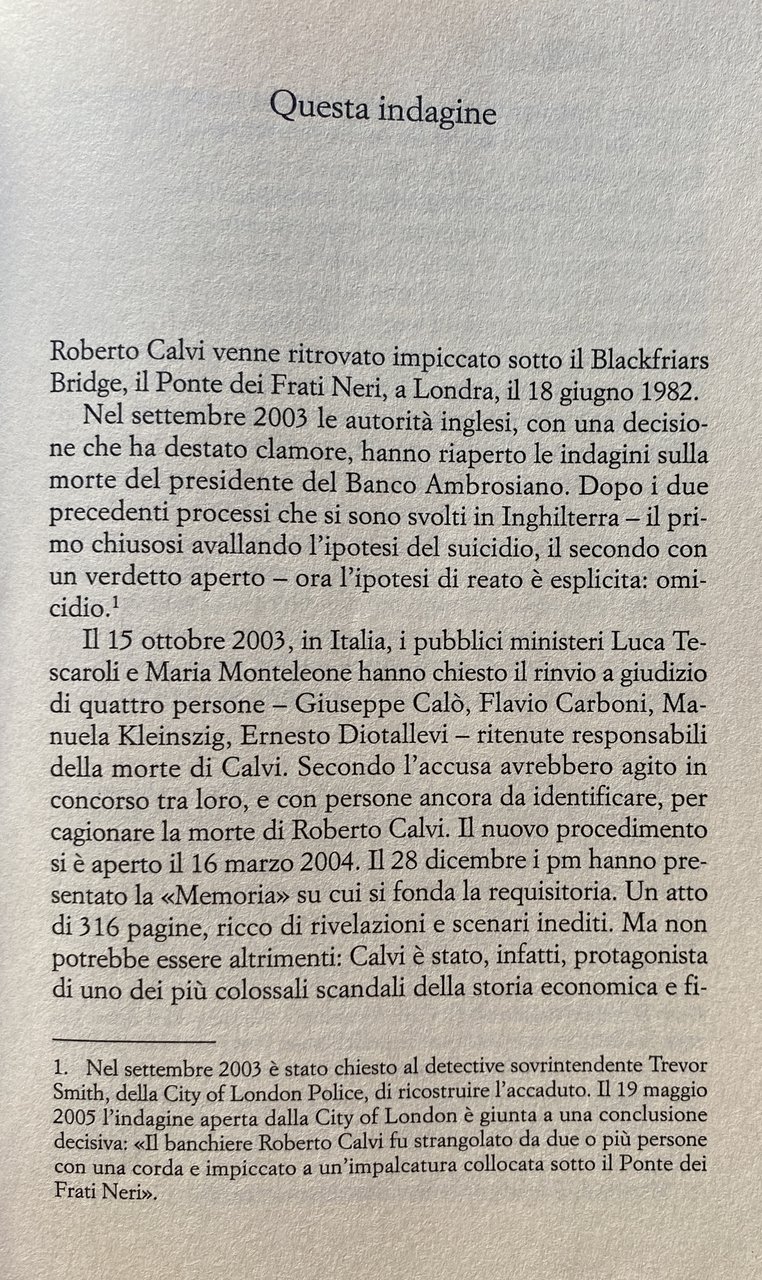 Questa indagine

Roberto Calvi venne ritrovato impiccato sotto il Blackfriars Bridge, il Ponte dei Frati Neri, a Londra, il 18 giugno 1982.

Nel settembre 2003 le autorità inglesi, con una decisione che ha destato clamore, hanno riaperto le indagini sulla morte del presidente del Banco Ambrosiano. Dopo i due precedenti processi che si sono svolti in Inghilterra – il primo chiusosi avallando l'ipotesi del suicidio, il secondo con un verdetto aperto – ora l'ipotesi di reato è esplicita: omicidio.$^1$

Il 15 ottobre 2003, in Italia, i pubblici ministeri Luca Tescaroli e Maria Monteleone hanno chiesto il rinvio a giudizio di quattro persone – Giuseppe Calò, Flavio Carboni, Manuela Kleinszig, Ernesto Diotallevi – ritenute responsabili della morte di Calvi. Secondo l'accusa avrebbero agito in concorso tra loro, e con persone ancora da identificare, per cagionare la morte di Roberto Calvi. Il nuovo procedimento si è aperto il 16 marzo 2004. Il 28 dicembre i pm hanno presentato la «Memoria» su cui si fonda la requisitoria. Un atto di 316 pagine, ricco di rivelazioni e scenari inediti. Ma non potrebbe essere altrimenti: Calvi è stato, infatti, protagonista di uno dei più colossali scandali della storia economica e fi-

1. Nel settembre 2003 è stato chiesto al detective sovrintendente Trevor Smith, della City of London Police, di ricostruire l'accaduto. Il 19 maggio 2005 l'indagine aperta dalla City of London è giunta a una conclusione decisiva: «Il banchiere Roberto Calvi fu strangolato da due o più persone con una corda e impiccato a un'impalcatura collocata sotto il Ponte dei Frati Neri».